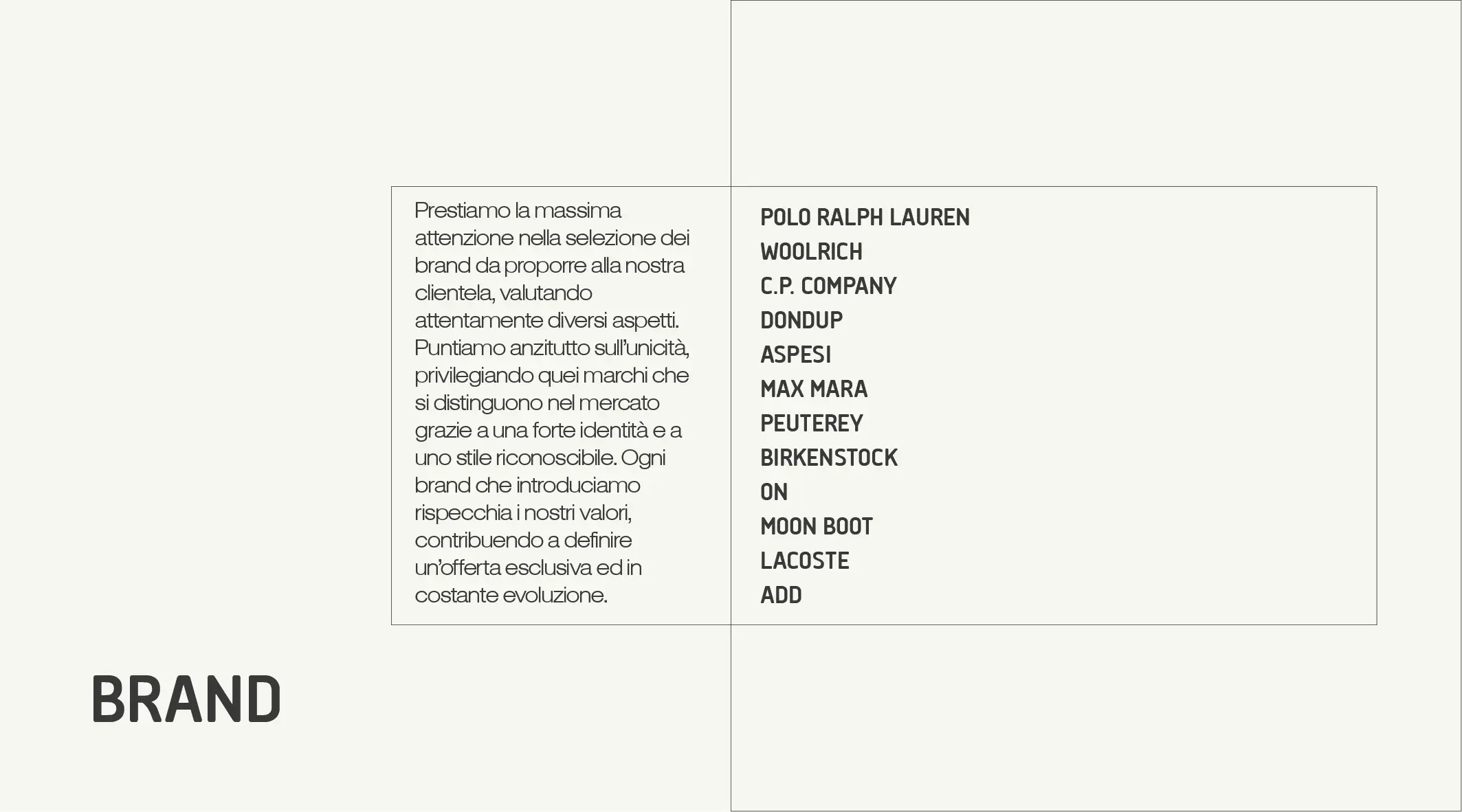 Prestiamo la massima attenzione nella selezione dei brand da proporre alla nostra clientela, valutando attentamente diversi aspetti. Puntiamo anzitutto sull'unicità, privilegiando quei marchi che si distinguono nel mercato grazie a una forte identità e a uno stile riconoscibile. Ogni brand che introduciamo rispecchia i nostri valori, contribuendo a definire un'offerta esclusiva ed in costante evoluzione.

POLO RALPH LAUREN
WOOLRICH
C.P. COMPANY
DONDUP
ASPESI
MAX MARA
PEUTEREY
BIRKENSTOCK
ON
MOON BOOT
LACOSTE
ADD

BRAND